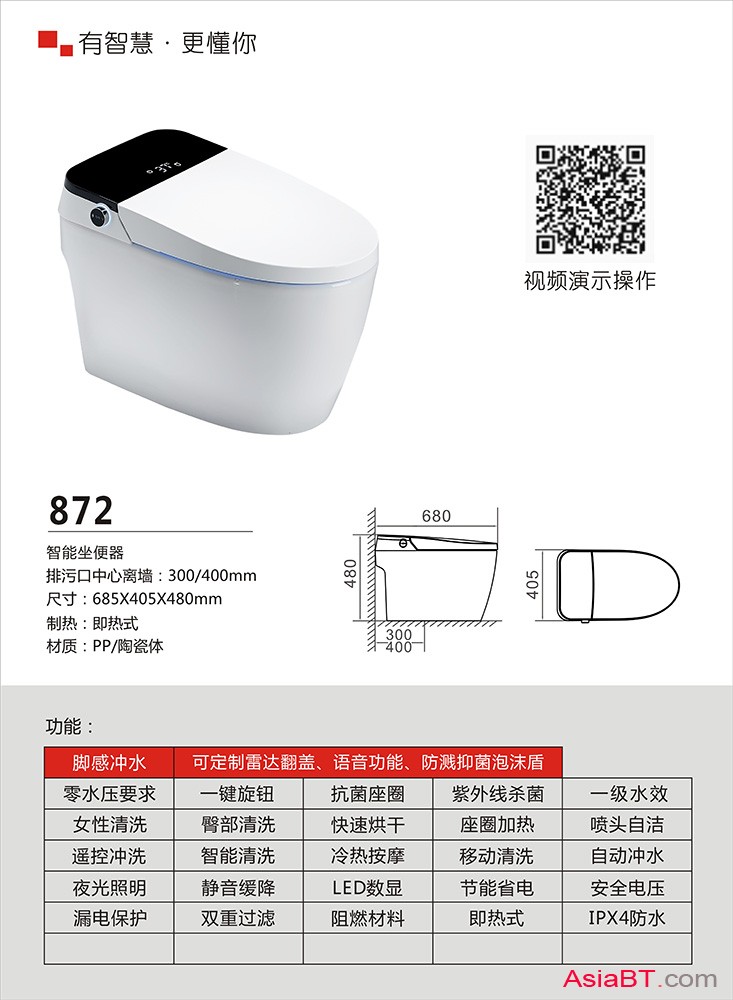 有智慧 · 更懂你

视频演示操作

872

智能坐便器
排污口中心离墙：300/400mm
尺寸：685X405X480mm
制热：即热式
材质：PP/陶瓷体

680
480
300
400
405

功能：

| 脚感冲水 | 可定制雷达翻盖、语音功能、防溅抑菌泡沫盾 | | | |
|---|---|---|---|---|
| 零水压要求 | 一键旋钮 | 抗菌座圈 | 紫外线杀菌 | 一级水效 |
| 女性清洗 | 臀部清洗 | 快速烘干 | 座圈加热 | 喷头自洁 |
| 遥控冲洗 | 智能清洗 | 冷热按摩 | 移动清洗 | 自动冲水 |
| 夜光照明 | 静音缓降 | LED数显 | 节能省电 | 安全电压 |
| 漏电保护 | 双重过滤 | 阻燃材料 | 即热式 | IPX4防水 |
| | | | | |

AsiaBT.com